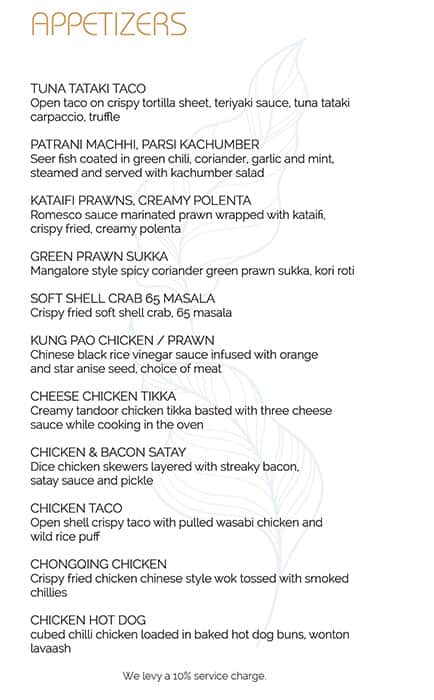 APPETIZERS

TUNA TATAKI TACO
Open taco on crispy tortilla sheet, teriyaki sauce, tuna tataki carpaccio, truffle

PATRANI MACHHI, PARSI KACHUMBER
Seer fish coated in green chili, coriander, garlic and mint, steamed and served with kachumber salad

KATAIFI PRAWNS, CREAMY POLENTA
Romesco sauce marinated prawn wrapped with kataifi, crispy fried, creamy polenta

GREEN PRAWN SUKKA
Mangalore style spicy coriander green prawn sukka, kori roti

SOFT SHELL CRAB 65 MASALA
Crispy fried soft shell crab, 65 masala

KUNG PAO CHICKEN / PRAWN
Chinese black rice vinegar sauce infused with orange and star anise seed, choice of meat

CHEESE CHICKEN TIKKA
Creamy tandoor chicken tikka basted with three cheese sauce while cooking in the oven

CHICKEN & BACON SATAY
Dice chicken skewers layered with streaky bacon, satay sauce and pickle

CHICKEN TACO
Open shell crispy taco with pulled wasabi chicken and wild rice puff

CHONGQING CHICKEN
Crispy fried chicken chinese style wok tossed with smoked chillies

CHICKEN HOT DOG
cubed chilli chicken loaded in baked hot dog buns, wonton lavaash

We levy a 10% service charge.